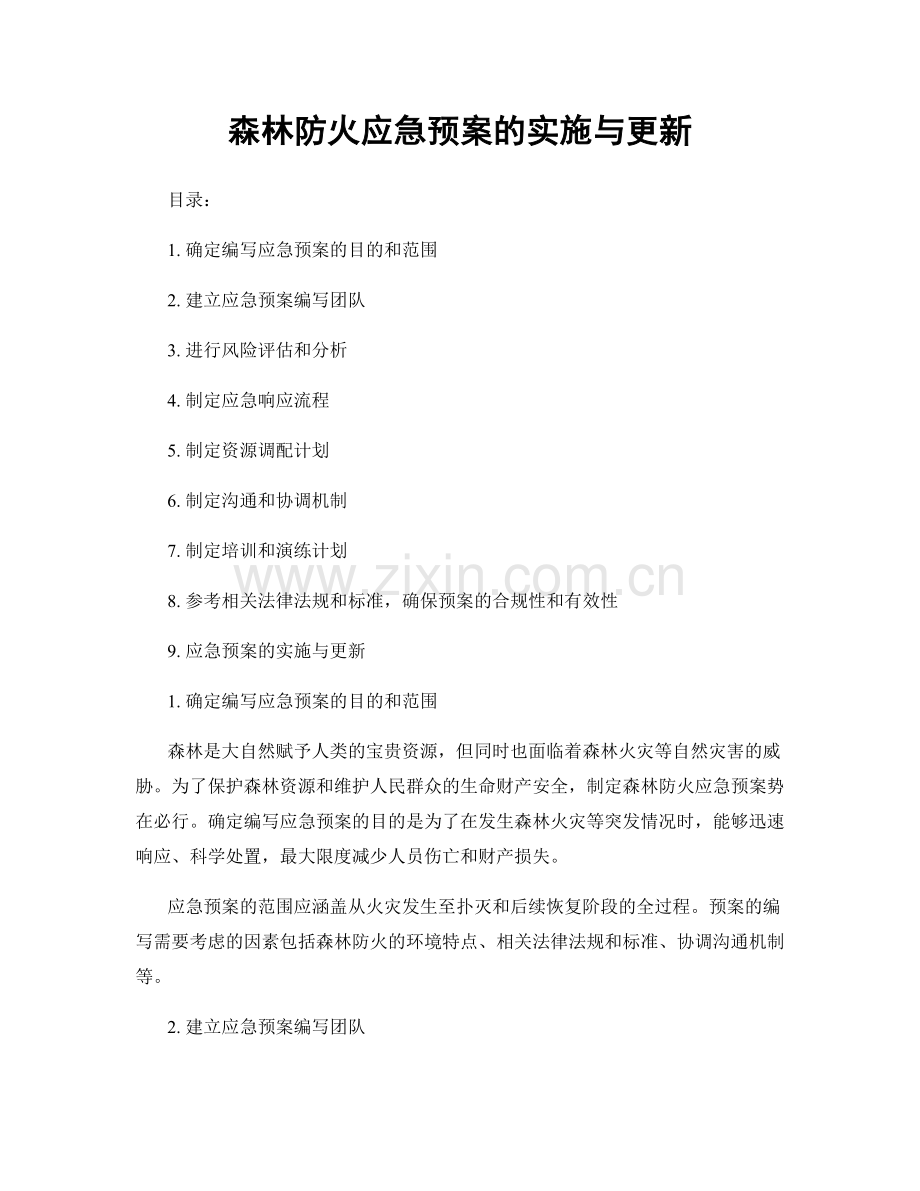 森林防火应急预案的实施与更新

目录：

1.确定编写应急预案的目的和范围

2.建立应急预案编写团队

3.进行风险评估和分析

4.制定应急响应流程

5.制定资源调配计划

6.制定沟通和协调机制

7.制定培训和演练计划

8.参考相关法律法规和标准，确保预案的合规性和有效性

9.应急预案的实施与更新

1.确定编写应急预案的目的和范围

森林是大自然赋予人类的宝贵资源，但同时也面临着森林火灾等自然灾害的威胁。为了保护森林资源和维护人民群众的生命财产安全，制定森林防火应急预案势在必行。确定编写应急预案的目的是为了在发生森林火灾等突发情况时，能够迅速响应、科学处置，最大限度减少人员伤亡和财产损失。

应急预案的范围应涵盖从火灾发生至扑灭和后续恢复阶段的全过程。预案的编写需要考虑的因素包括森林防火的环境特点、相关法律法规和标准、协调沟通机制等。

2.建立应急预案编写团队

www.zixin.com.cn